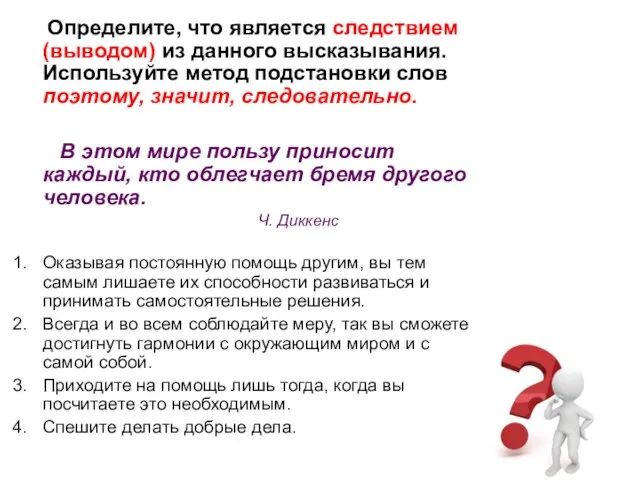 Определите, что является следствием (выводом) из данного высказывания. Используйте метод подстановки слов поэтому, значит, следовательно.

В этом мире пользу приносит каждый, кто облегчает бремя другого человека.

Ч. Диккенс

1. Оказывая постоянную помощь другим, вы тем самым лишаете их способности развиваться и принимать самостоятельные решения.
2. Всегда и во всем соблюдайте меру, так вы сможете достигнуть гармонии с окружающим миром и с самой собой.
3. Приходите на помощь лишь тогда, когда вы посчитаете это необходимым.
4. Спешите делать добрые дела.